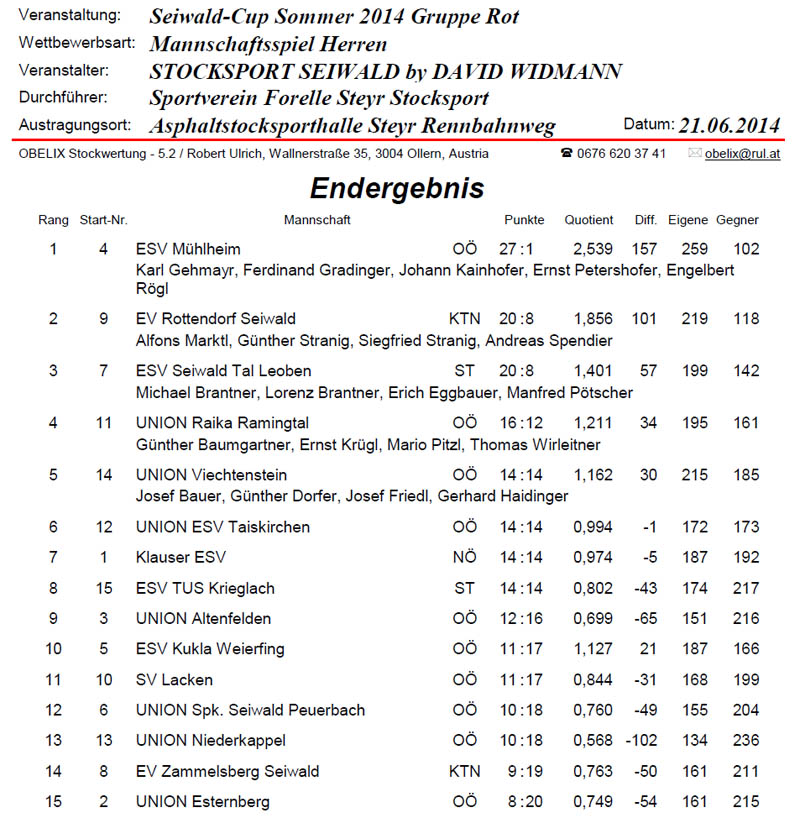 Veranstaltung: Seiwald-Cup Sommer 2014 Gruppe Rot
Wettbewerbsart: Mannschaftsspiel Herren
Veranstalter: STOCKSPORT SEIWALD by DAVID WIDMANN
Durchführer: Sportverein Forelle Steyr Stocksport
Austragungsort: Asphaltstocksporthalle Steyr Rennbahnweg Datum: 21.06.2014

OBELIX Stockwertung - 5.2 / Robert Ulrich, Wallnerstraße 35, 3004 Ollern, Austria ☎ 0676 620 37 41 ✉ obelix@rul.at

Endergebnis

| Rang | Start-Nr. | Mannschaft | | Punkte | Quotient | Diff. | Eigene | Gegner |
|---|---|---|---|---|---|---|---|---|
| 1 | 4 | ESV Mühlheim | OÖ | 27 : 1 | 2,539 | 157 | 259 | 102 |
| | | Karl Gehmayr, Ferdinand Gradinger, Johann Kainhofer, Ernst Petershofer, Engelbert Rögl | | | | | | |
| 2 | 9 | EV Rottendorf Seiwald | KTN | 20 : 8 | 1,856 | 101 | 219 | 118 |
| | | Alfons Marktl, Günther Stranig, Siegfried Stranig, Andreas Spendier | | | | | | |
| 3 | 7 | ESV Seiwald Tal Leoben | ST | 20 : 8 | 1,401 | 57 | 199 | 142 |
| | | Michael Brantner, Lorenz Brantner, Erich Eggbauer, Manfred Pötscher | | | | | | |
| 4 | 11 | UNION Raika Ramingtal | OÖ | 16 : 12 | 1,211 | 34 | 195 | 161 |
| | | Günther Baumgartner, Ernst Krügl, Mario Pitzl, Thomas Wirleitner | | | | | | |
| 5 | 14 | UNION Viechtenstein | OÖ | 14 : 14 | 1,162 | 30 | 215 | 185 |
| | | Josef Bauer, Günther Dorfer, Josef Friedl, Gerhard Haidinger | | | | | | |
| 6 | 12 | UNION ESV Taiskirchen | OÖ | 14 : 14 | 0,994 | -1 | 172 | 173 |
| 7 | 1 | Klauser ESV | NÖ | 14 : 14 | 0,974 | -5 | 187 | 192 |
| 8 | 15 | ESV TUS Krieglach | ST | 14 : 14 | 0,802 | -43 | 174 | 217 |
| 9 | 3 | UNION Altenfelden | OÖ | 12 : 16 | 0,699 | -65 | 151 | 216 |
| 10 | 5 | ESV Kukla Weierfing | OÖ | 11 : 17 | 1,127 | 21 | 187 | 166 |
| 11 | 10 | SV Lacken | OÖ | 11 : 17 | 0,844 | -31 | 168 | 199 |
| 12 | 6 | UNION Spk. Seiwald Peuerbach | OÖ | 10 : 18 | 0,760 | -49 | 155 | 204 |
| 13 | 13 | UNION Niederkappel | OÖ | 10 : 18 | 0,568 | -102 | 134 | 236 |
| 14 | 8 | EV Zammelsberg Seiwald | KTN | 9 : 19 | 0,763 | -50 | 161 | 211 |
| 15 | 2 | UNION Esternberg | OÖ | 8 : 20 | 0,749 | -54 | 161 | 215 |